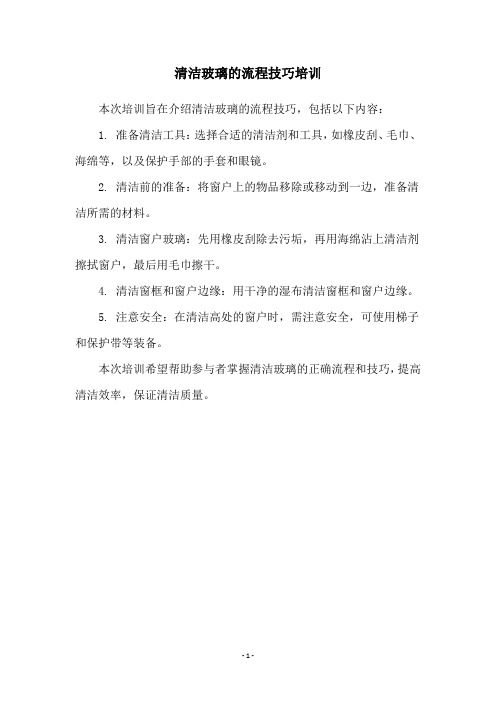 清洁玻璃的流程技巧培训

本次培训旨在介绍清洁玻璃的流程技巧，包括以下内容：

1. 准备清洁工具：选择合适的清洁剂和工具，如橡皮刮、毛巾、海绵等，以及保护手部的手套和眼镜。

2. 清洁前的准备：将窗户上的物品移除或移动到一边，准备清洁所需的材料。

3. 清洁窗户玻璃：先用橡皮刮除去污垢，再用海绵沾上清洁剂擦拭窗户，最后用毛巾擦干。

4. 清洁窗框和窗户边缘：用干净的湿布清洁窗框和窗户边缘。

5. 注意安全：在清洁高处的窗户时，需注意安全，可使用梯子和保护带等装备。

本次培训希望帮助参与者掌握清洁玻璃的正确流程和技巧，提高清洁效率，保证清洁质量。

- 1 -